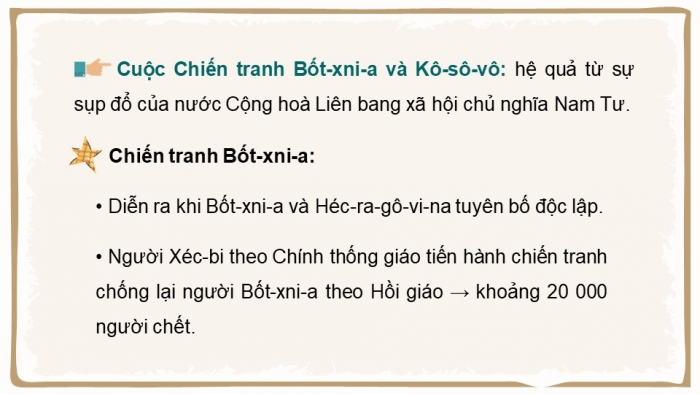 Cuộc Chiến tranh Bốt-xni-a và Kô-sô-vô: hệ quả từ sự sụp đổ của nước Cộng hoà Liên bang xã hội chủ nghĩa Nam Tư.

Chiến tranh Bốt-xni-a:

• Diễn ra khi Bốt-xni-a và Héc-ra-gô-vi-na tuyên bố độc lập.

• Người Xéc-bi theo Chính thống giáo tiến hành chiến tranh chống lại người Bốt-xni-a theo Hồi giáo → khoảng 20 000 người chết.